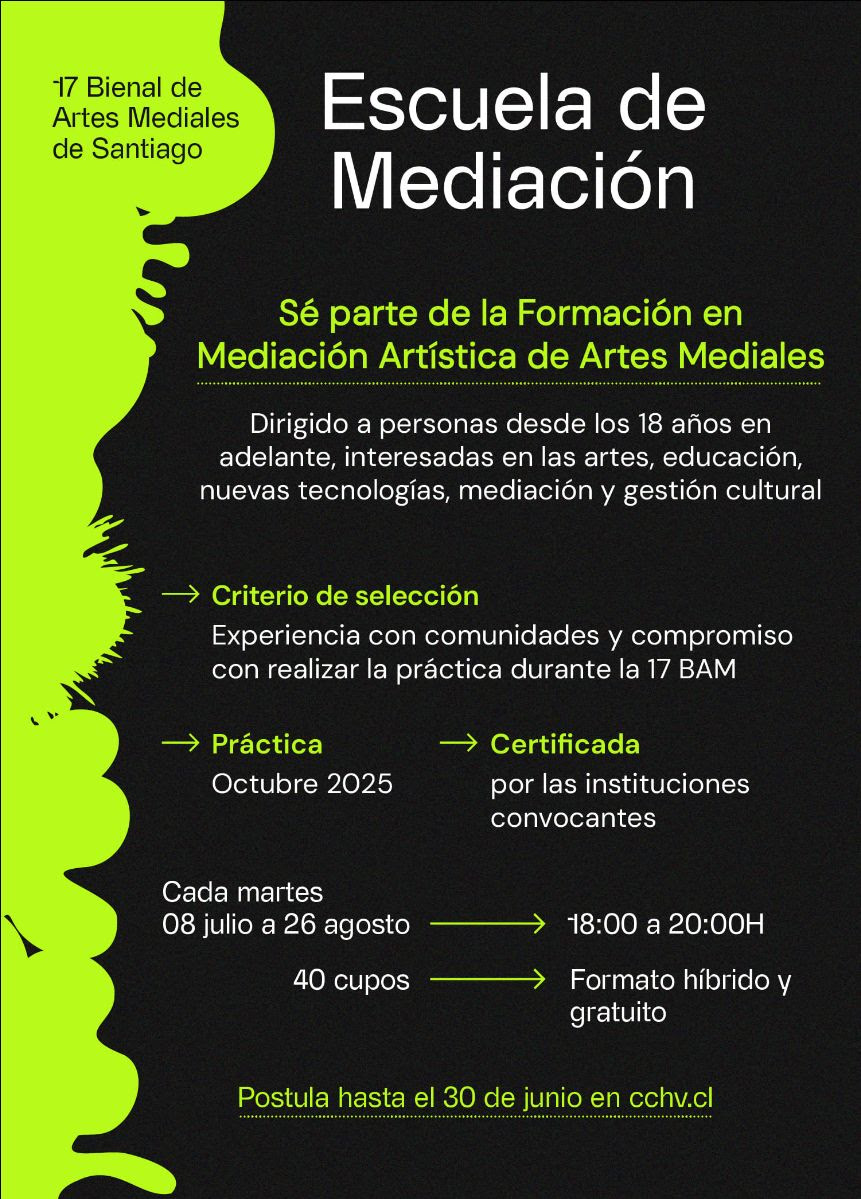 17 Bienal de Artes Mediales de Santiago

Escuela de Mediación

Sé parte de la Formación en Mediación Artística de Artes Mediales

Dirigido a personas desde los 18 años en adelante, interesadas en las artes, educación, nuevas tecnologías, mediación y gestión cultural

→ Criterio de selección
Experiencia con comunidades y compromiso con realizar la práctica durante la 17 BAM

→ Práctica
Octubre 2025

→ Certificada
por las instituciones convocantes

Cada martes
08 julio a 26 agosto → 18:00 a 20:00H

40 cupos → Formato híbrido y gratuito

Postula hasta el 30 de junio en cchv.cl